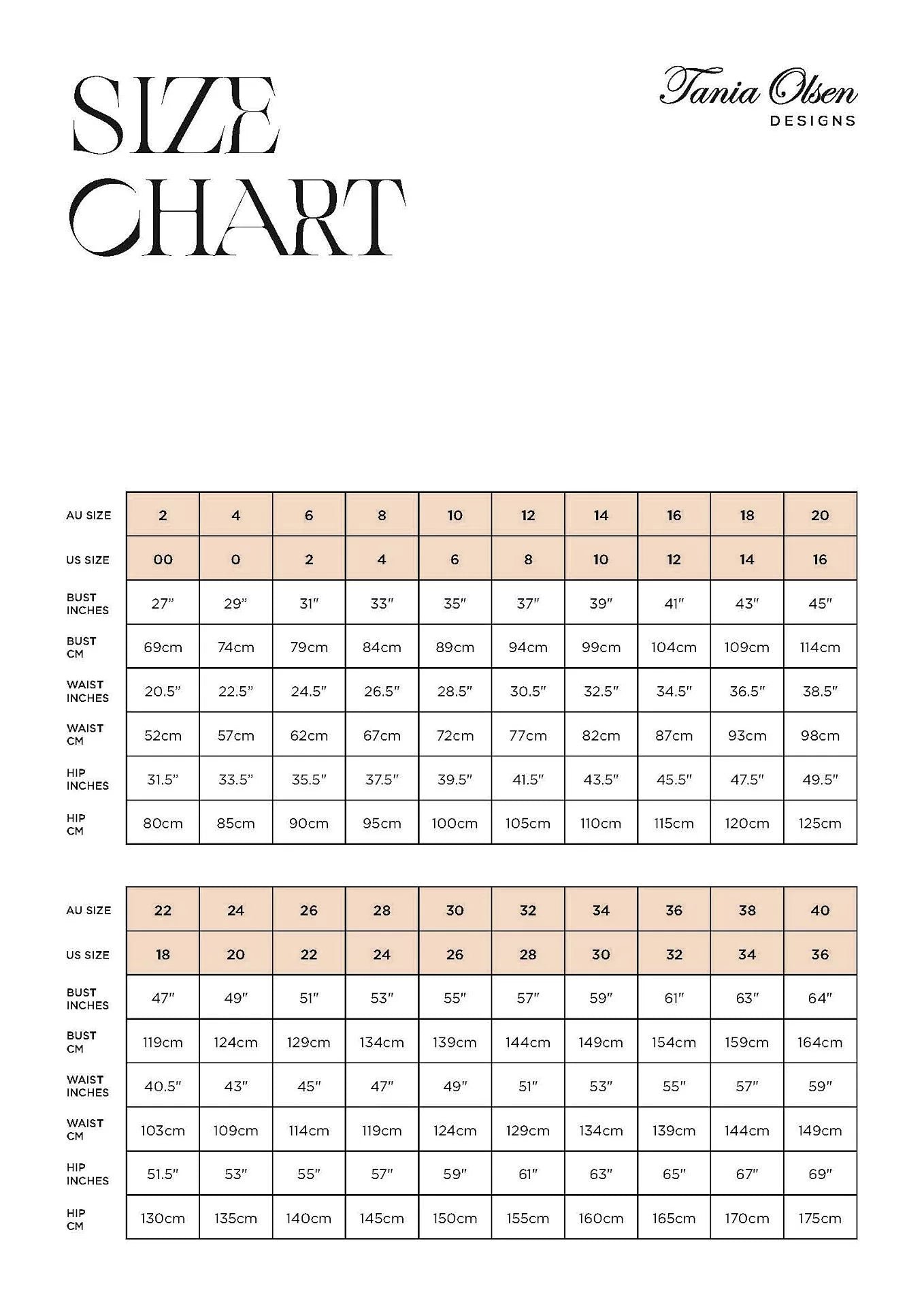 SIZE CHART

Tania Olsen
DESIGNS

| AU SIZE | 2 | 4 | 6 | 8 | 10 | 12 | 14 | 16 | 18 | 20 |
|---|---|---|---|---|---|---|---|---|---|---|
| US SIZE | 00 | 0 | 2 | 4 | 6 | 8 | 10 | 12 | 14 | 16 |
| BUST INCHES | 27" | 29" | 31" | 33" | 35" | 37" | 39" | 41" | 43" | 45" |
| BUST CM | 69cm | 74cm | 79cm | 84cm | 89cm | 94cm | 99cm | 104cm | 109cm | 114cm |
| WAIST INCHES | 20.5" | 22.5" | 24.5" | 26.5" | 28.5" | 30.5" | 32.5" | 34.5" | 36.5" | 38.5" |
| WAIST CM | 52cm | 57cm | 62cm | 67cm | 72cm | 77cm | 82cm | 87cm | 93cm | 98cm |
| HIP INCHES | 31.5" | 33.5" | 35.5" | 37.5" | 39.5" | 41.5" | 43.5" | 45.5" | 47.5" | 49.5" |
| HIP CM | 80cm | 85cm | 90cm | 95cm | 100cm | 105cm | 110cm | 115cm | 120cm | 125cm |

| AU SIZE | 22 | 24 | 26 | 28 | 30 | 32 | 34 | 36 | 38 | 40 |
|---|---|---|---|---|---|---|---|---|---|---|
| US SIZE | 18 | 20 | 22 | 24 | 26 | 28 | 30 | 32 | 34 | 36 |
| BUST INCHES | 47" | 49" | 51" | 53" | 55" | 57" | 59" | 61" | 63" | 64" |
| BUST CM | 119cm | 124cm | 129cm | 134cm | 139cm | 144cm | 149cm | 154cm | 159cm | 164cm |
| WAIST INCHES | 40.5" | 43" | 45" | 47" | 49" | 51" | 53" | 55" | 57" | 59" |
| WAIST CM | 103cm | 109cm | 114cm | 119cm | 124cm | 129cm | 134cm | 139cm | 144cm | 149cm |
| HIP INCHES | 51.5" | 53" | 55" | 57" | 59" | 61" | 63" | 65" | 67" | 69" |
| HIP CM | 130cm | 135cm | 140cm | 145cm | 150cm | 155cm | 160cm | 165cm | 170cm | 175cm |